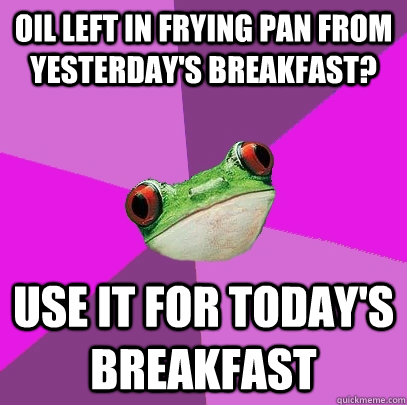 OIL LEFT IN FRYING PAN FROM YESTERDAY'S BREAKFAST?

USE IT FOR TODAY'S BREAKFAST

quickmeme.com